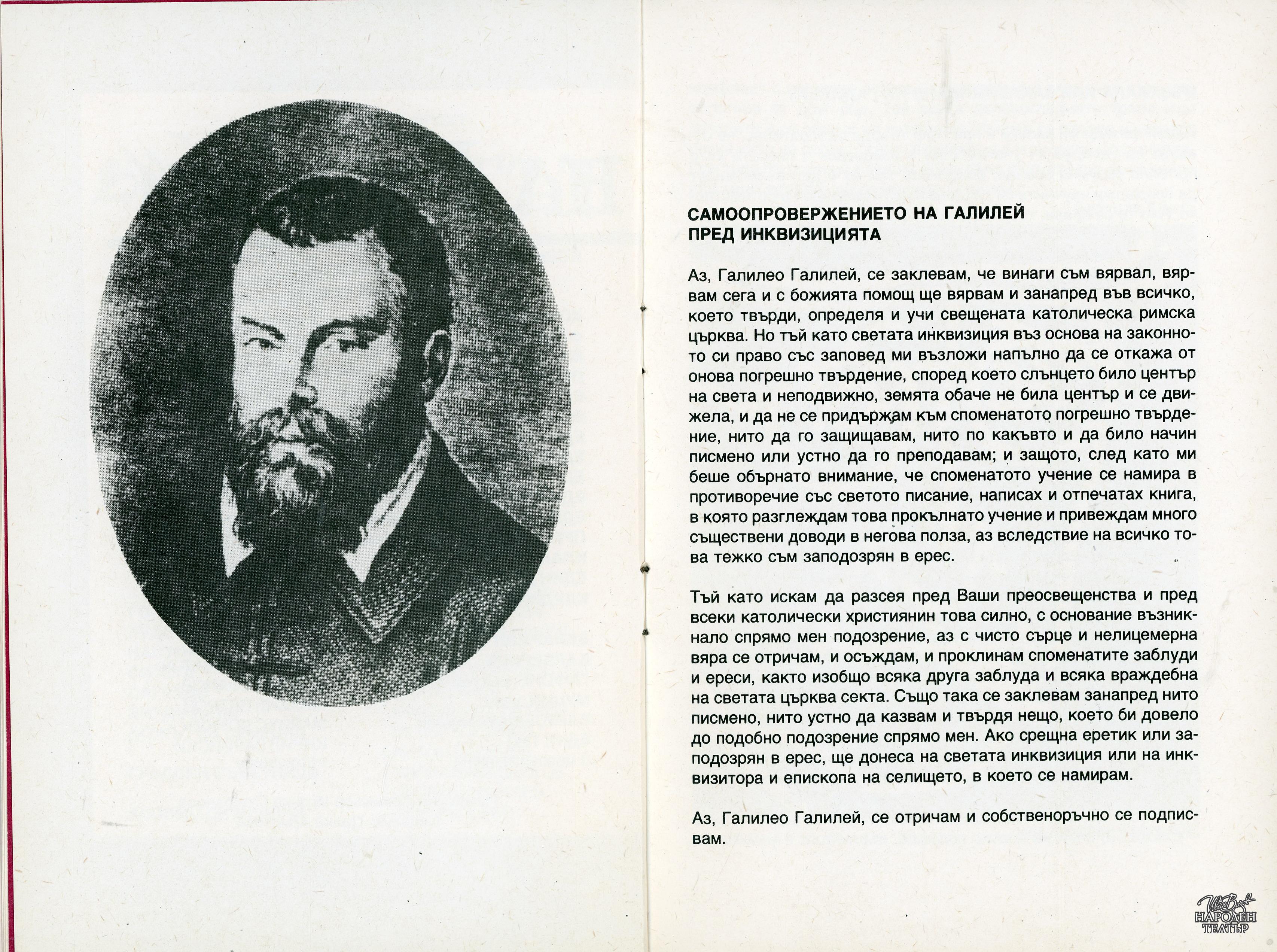 САМООПРОВЕРЖЕНИЕТО НА ГАЛИЛЕЙ ПРЕД ИНКВИЗИЦИЯТА

Аз, Галилео Галилей, се заклевам, че винаги съм вярвал, вярвам сега и с божията помощ ще вярвам и занапред във всичко, което твърди, определя и учи свещената католическа римска църква. Но тъй като светата инквизиция въз основа на законното си право със заповед ми възложи напълно да се откажа от онова погрешно твърдение, според което слънцето било център на света и неподвижно, земята обаче не била център и се движела, и да не се придържам към споменатото погрешно твърдение, нито да го защищавам, нито по какъвто и да било начин писмено или устно да го преподавам; и защото, след като ми беше обърнато внимание, че споменатото учение се намира в противоречие със светото писание, написах и отпечатах книга, в която разглеждам това прокълнато учение и привеждам много съществени доводи в негова полза, аз вследствие на всичко това тежко съм заподозрян в ерес.

Тъй като искам да разсея пред Ваши преосвещенства и пред всеки католически християнин това силно, с основание възникнало спрямо мен подозрение, аз с чисто сърце и нелицемерна вяра се отричам, и осъждам, и проклинам споменатите заблуди и ереси, както изобщо всяка друга заблуда и всяка враждебна на светата църква секта. Също така се заклевам занапред нито писмено, нито устно да казвам и твърдя нещо, което би довело до подобно подозрение спрямо мен. Ако срещна еретик или заподозрян в ерес, ще донеса на светата инквизиция или на инквизитора и епископа на селището, в което се намирам.

Аз, Галилео Галилей, се отричам и собственоръчно се подписвам.

Ив. Вазов НАРОДЕН ТЕАТЪР